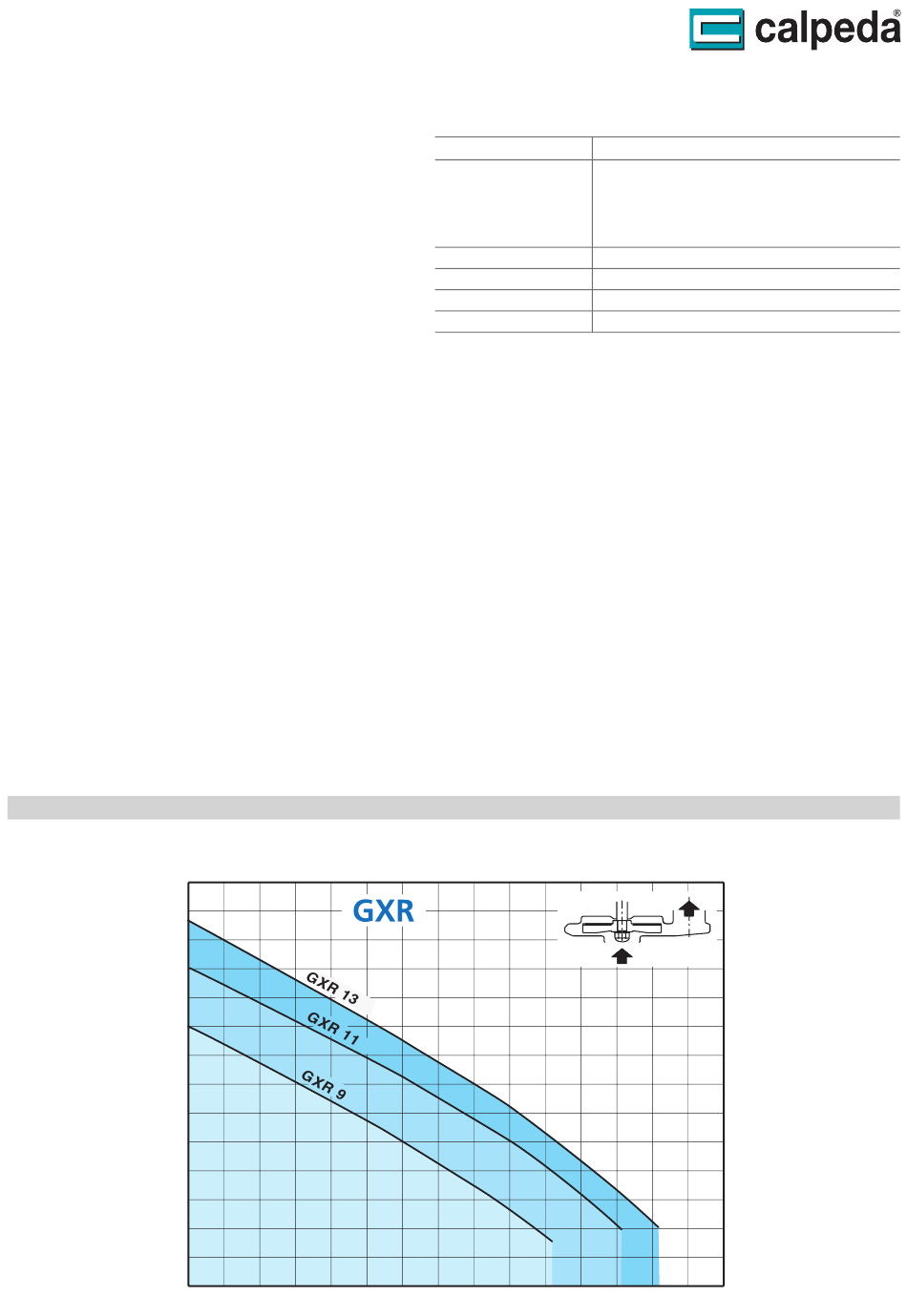 calpeda®

GXR

GXR 13

GXR 11

GXR 9